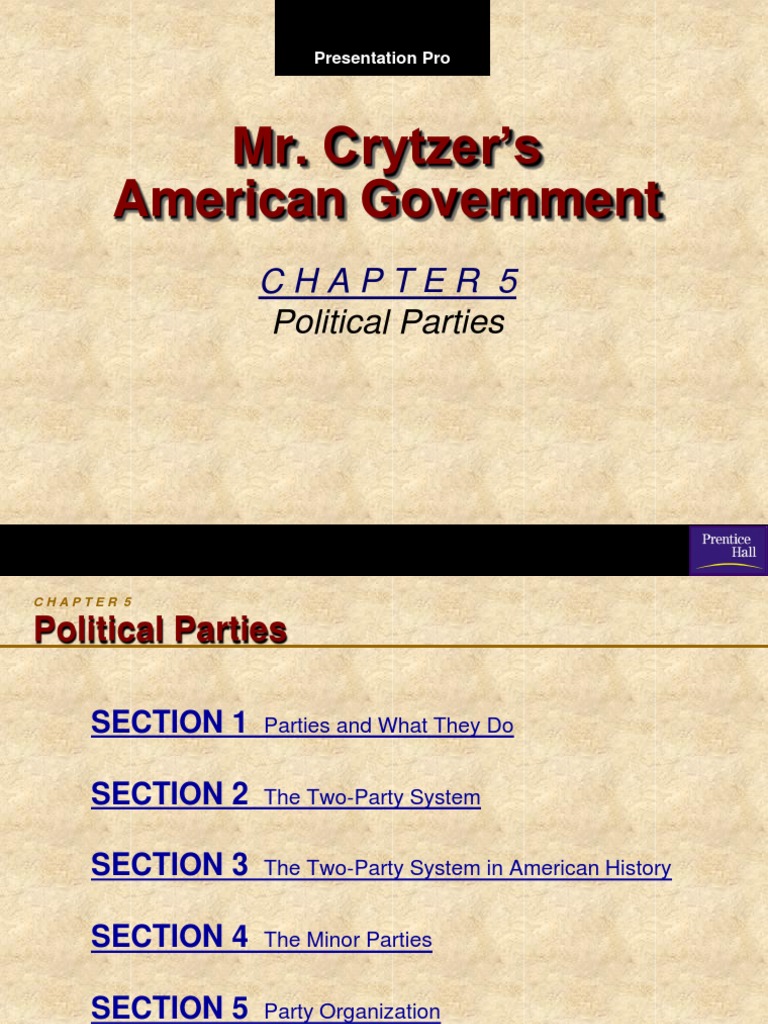 Presentation Pro

Mr. Crytzer's
American Government

C H A P T E R 5
Political Parties

Prentice
Hall

C H A P T E R 5
Political Parties

SECTION 1 Parties and What They Do

SECTION 2 The Two-Party System

SECTION 3 The Two-Party System in American History

SECTION 4 The Minor Parties

SECTION 5 Party Organization